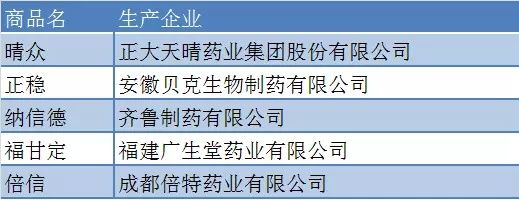 | 商品名 | 生产企业 |
|---|---|
| 晴众 | 正大天晴药业集团股份有限公司 |
| 正稳 | 安徽贝克生物制药有限公司 |
| 纳信德 | 齐鲁制药有限公司 |
| 福甘定 | 福建广生堂药业有限公司 |
| 倍信 | 成都倍特药业有限公司 |